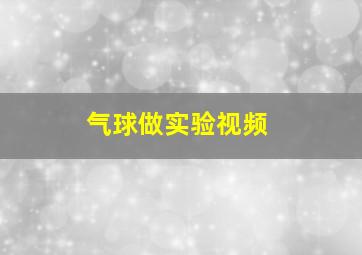 气球做实验视频